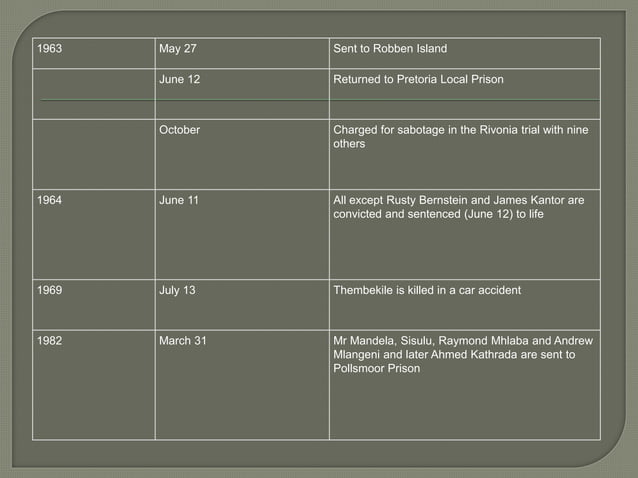 | 1963 | May 27 | Sent to Robben Island |
|---|---|---|
| | June 12 | Returned to Pretoria Local Prison |
| | October | Charged for sabotage in the Rivonia trial with nine others |
| 1964 | June 11 | All except Rusty Bernstein and James Kantor are convicted and sentenced (June 12) to life |
| 1969 | July 13 | Thembekile is killed in a car accident |
| 1982 | March 31 | Mr Mandela, Sisulu, Raymond Mhlaba and Andrew Mlangeni and later Ahmed Kathrada are sent to Pollsmoor Prison |